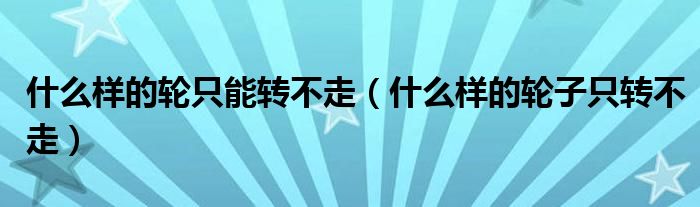 什么样的轮只能转不走（什么样的轮子只转不走）